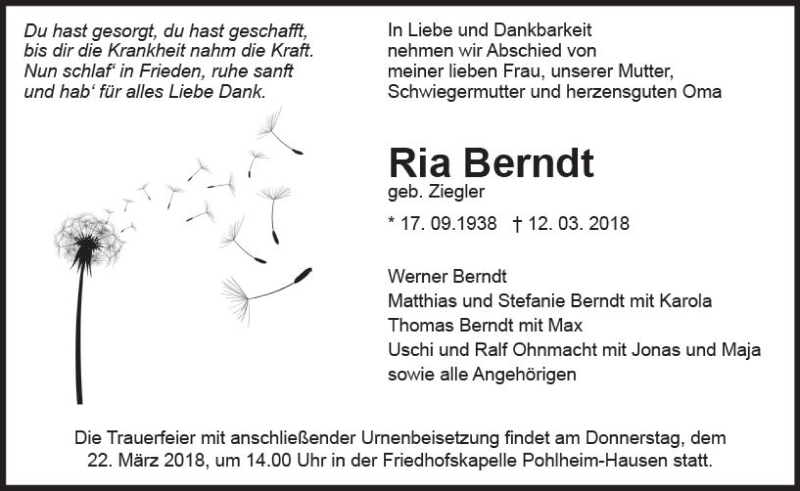 Du hast gesorgt, du hast geschafft,
bis dir die Krankheit nahm die Kraft.
Nun schlaf‘ in Frieden, ruhe sanft
und hab‘ für alles Liebe Dank.

In Liebe und Dankbarkeit
nehmen wir Abschied von
meiner lieben Frau, unserer Mutter,
Schwiegermutter und herzensguten Oma

Ria Berndt
geb. Ziegler

* 17. 09.1938 † 12. 03. 2018

Werner Berndt
Matthias und Stefanie Berndt mit Karola
Thomas Berndt mit Max
Uschi und Ralf Ohnmacht mit Jonas und Maja
sowie alle Angehörigen

Die Trauerfeier mit anschließender Urnenbeisetzung findet am Donnerstag, dem 22. März 2018, um 14.00 Uhr in der Friedhofskapelle Pohlheim-Hausen statt.